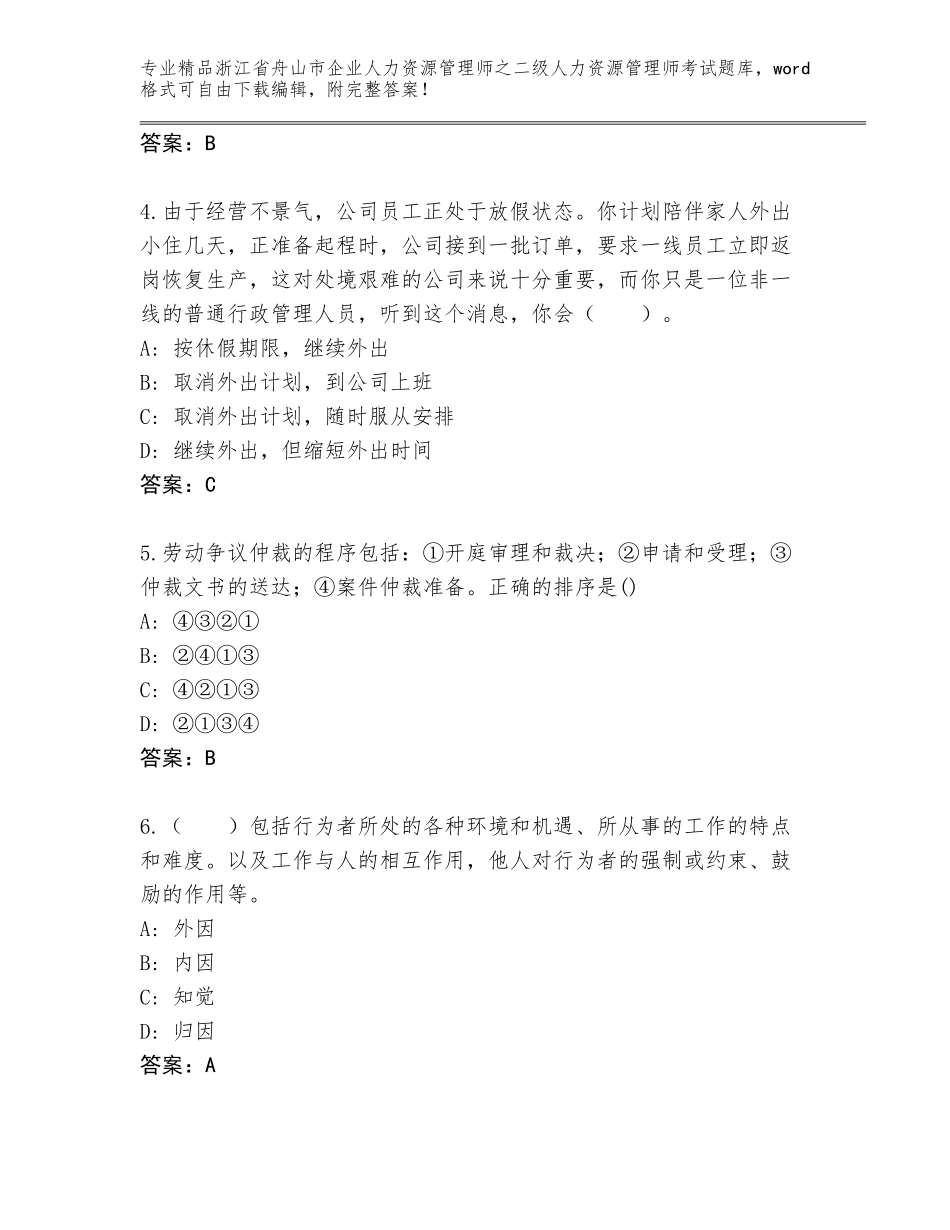 专业精品浙江省舟山市企业人力资源管理师之二级人力资源管理师考试题库，word格式可自由下载编辑，附完整答案！

答案：B

4.由于经营不景气，公司员工正处于放假状态。你计划陪伴家人外出小住几天，正准备起程时，公司接到一批订单，要求一线员工立即返岗恢复生产，这对处境艰难的公司来说十分重要，而你只是一位非一线的普通行政管理人员，听到这个消息，你会（　　）。
A：按休假期限，继续外出
B：取消外出计划，到公司上班
C：取消外出计划，随时服从安排
D：继续外出，但缩短外出时间
答案：C

5.劳动争议仲裁的程序包括：①开庭审理和裁决；②申请和受理；③仲裁文书的送达；④案件仲裁准备。正确的排序是()
A：④③②①
B：②④①③
C：④②①③
D：②①③④
答案：B

6.（　　）包括行为者所处的各种环境和机遇、所从事的工作的特点和难度。以及工作与人的相互作用，他人对行为者的强制或约束、鼓励的作用等。
A：外因
B：内因
C：知觉
D：归因
答案：A